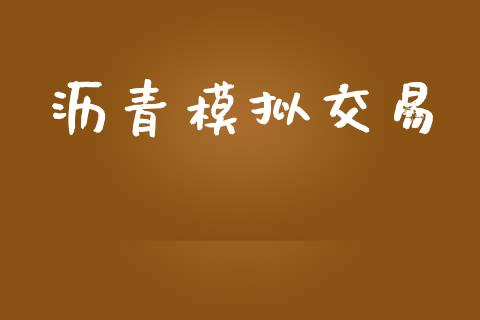 沥青模拟交易